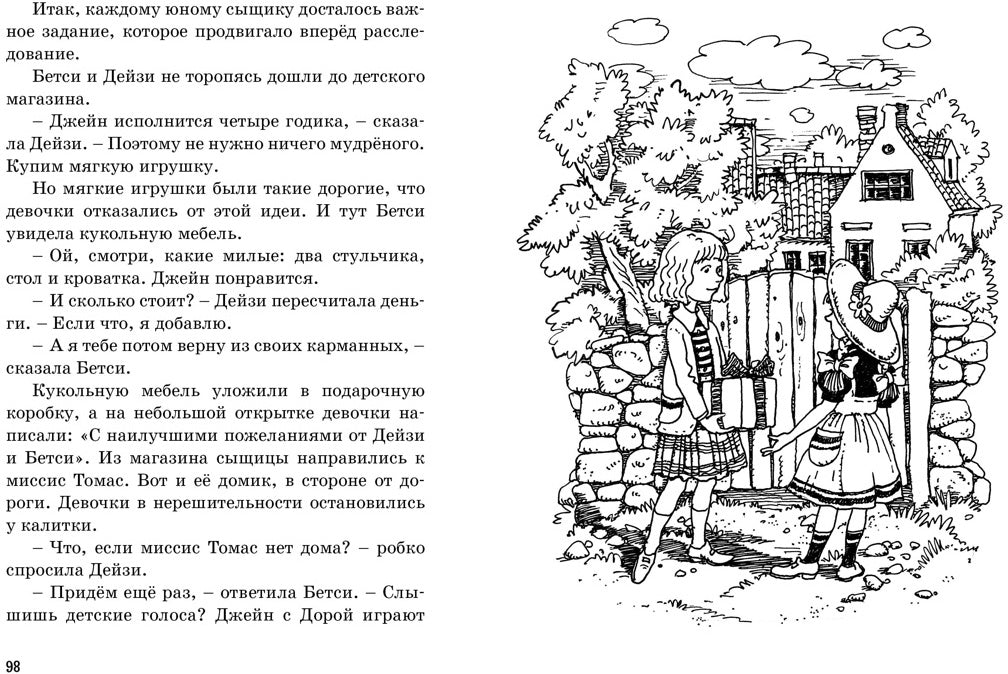 Итак, каждому юному сыщику досталось важное задание, которое продвигало вперёд расследование.

Бетси и Дейзи не торопясь дошли до детского магазина.

– Джейн исполнится четыре годика, – сказала Дейзи. – Поэтому не нужно ничего мудрёного. Купим мягкую игрушку.

Но мягкие игрушки были такие дорогие, что девочки отказались от этой идеи. И тут Бетси увидела кукольную мебель.

– Ой, смотри, какие милые: два стульчика, стол и кроватка. Джейн понравится.

– И сколько стоит? – Дейзи пересчитала деньги. – Если что, я добавлю.

– А я тебе потом верну из своих карманных, – сказала Бетси.

Кукольную мебель уложили в подарочную коробку, а на небольшой открытке девочки написали: «С наилучшими пожеланиями от Дейзи и Бетси». Из магазина сыщицы направились к миссис Томас. Вот и её домик, в стороне от дороги. Девочки в нерешительности остановились у калитки.

– Что, если миссис Томас нет дома? – робко спросила Дейзи.

– Придём ещё раз, – ответила Бетси. – Слышишь детские голоса? Джейн с Дорой играют

98